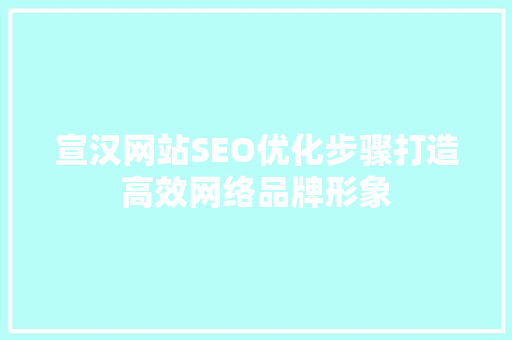 宣汉网站SEO优化步骤打造高效网络品牌形象